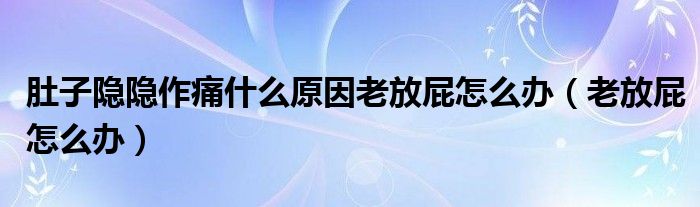 肚子隐隐作痛什么原因老放屁怎么办（老放屁怎么办）